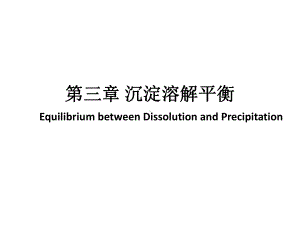 第三章 沉淀溶解平衡

Equilibrium between Dissolution and Precipitation